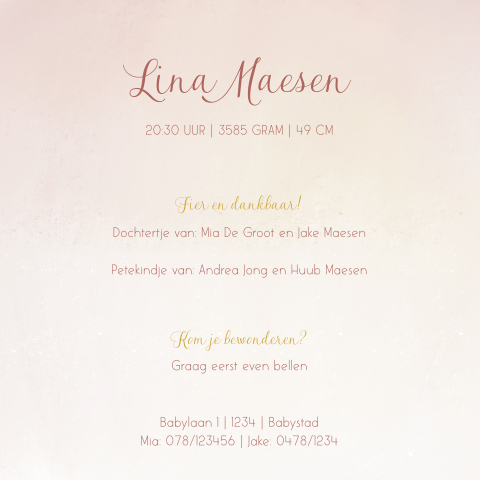 Lina Maesen

20:30 UUR | 3585 GRAM | 49 CM

Fier en dankbaar!

Dochtertje van: Mia De Groot en Jake Maesen

Petekindje van: Andrea Jong en Huub Maesen

Kom je bewonderen?

Graag eerst even bellen

Babylaan 1 | 1234 | Babystad
Mia: 078/123456 | Jake: 0478/1234